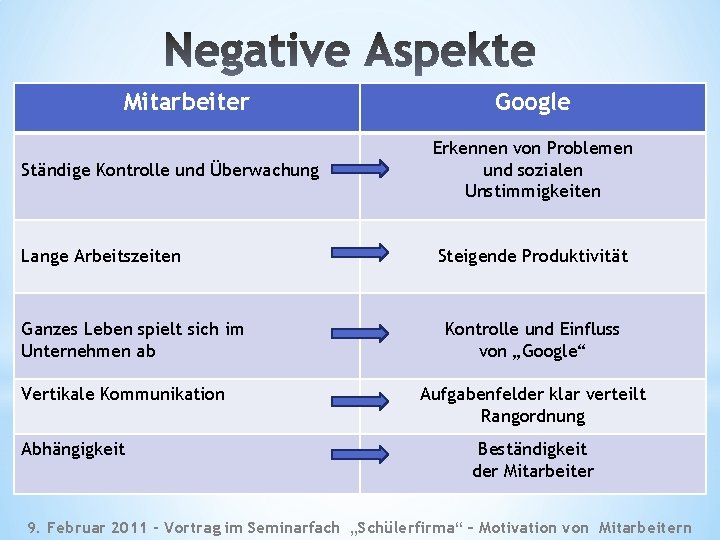 Negative Aspekte

| Mitarbeiter | Google |
|---|---|
| Ständige Kontrolle und Überwachung | Erkennen von Problemen und sozialen Unstimmigkeiten |
| Lange Arbeitszeiten | Steigende Produktivität |
| Ganzes Leben spielt sich im Unternehmen ab | Kontrolle und Einfluss von „Google“ |
| Vertikale Kommunikation | Aufgabenfelder klar verteilt Rangordnung |
| Abhängigkeit | Beständigkeit der Mitarbeiter |

9. Februar 2011 – Vortrag im Seminarfach „Schülerfirma“ – Motivation von Mitarbeitern